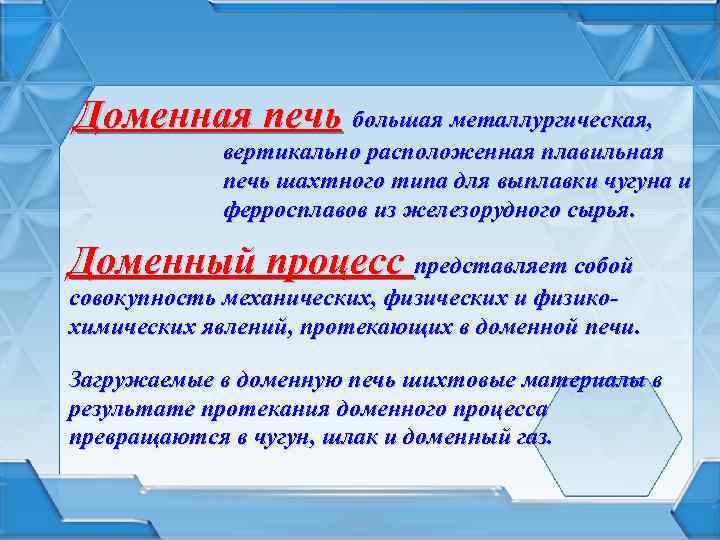 Доменная печь большая металлургическая, вертикально расположенная плавильная печь шахтного типа для выплавки чугуна и ферросплавов из железорудного сырья.

Доменный процесс представляет собой совокупность механических, физических и физико-химических явлений, протекающих в доменной печи.

Загружаемые в доменную печь шихтовые материалы в результате протекания доменного процесса превращаются в чугун, шлак и доменный газ.